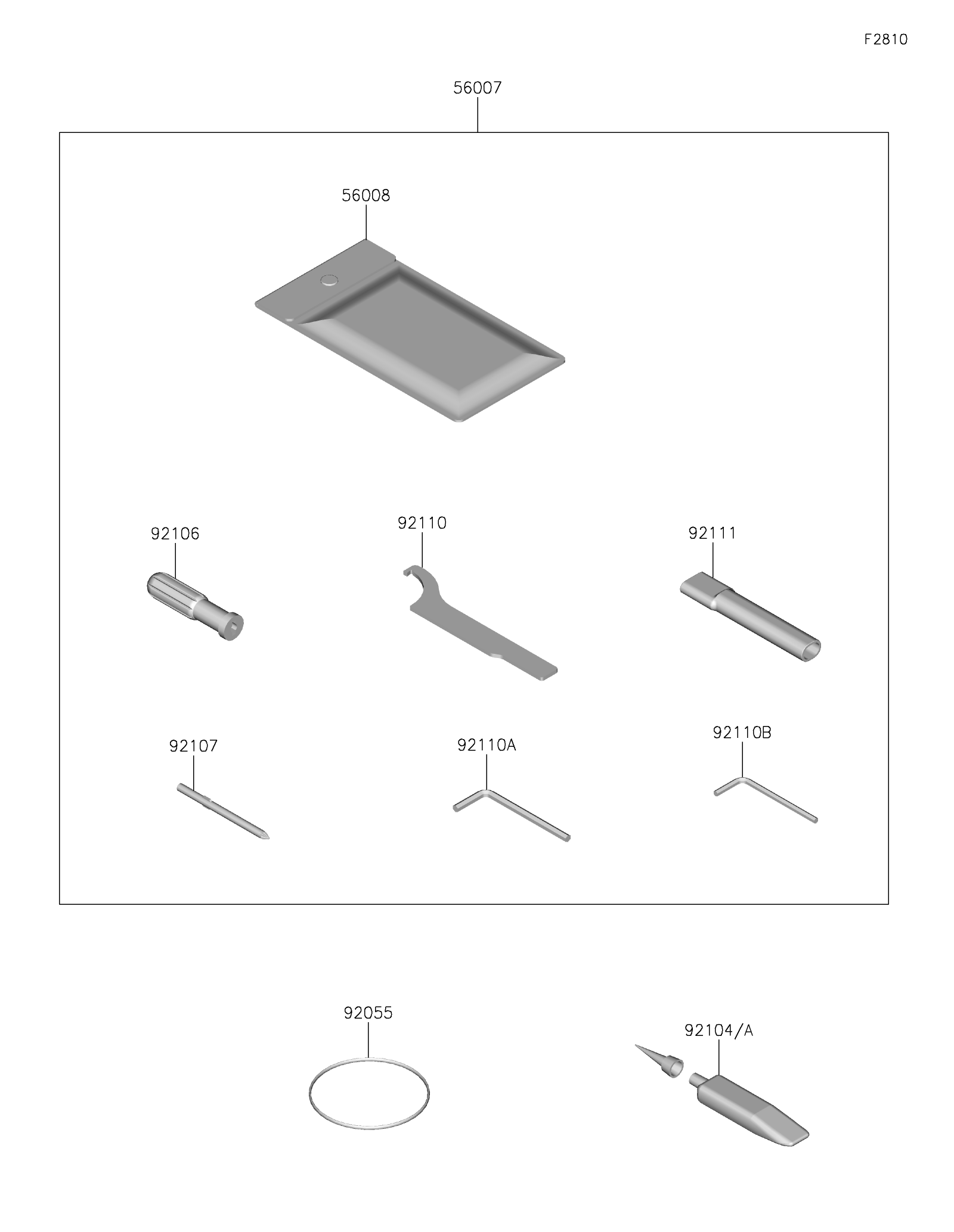 F2810

56007

56008

92106

92110

92111

92107

92110A

92110B

92055

92104/A